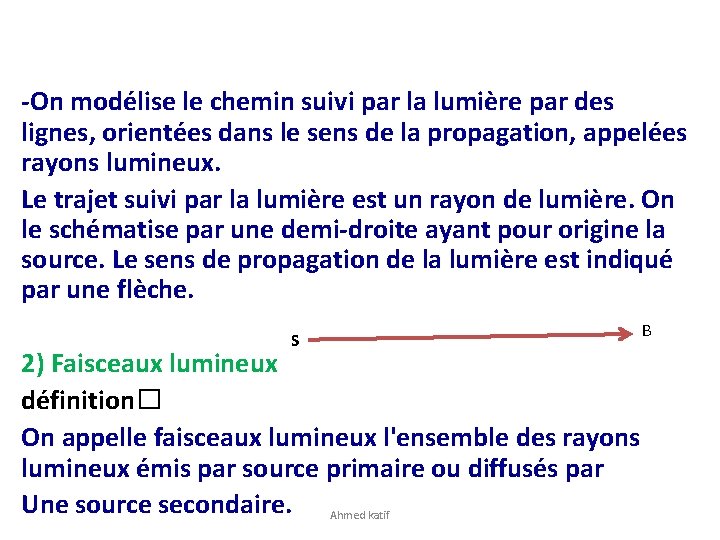 -On modélise le chemin suivi par la lumière par des lignes, orientées dans le sens de la propagation, appelées rayons lumineux.

Le trajet suivi par la lumière est un rayon de lumière. On le schématise par une demi-droite ayant pour origine la source. Le sens de propagation de la lumière est indiqué par une flèche.

S B

2) Faisceaux lumineux

définition□

On appelle faisceaux lumineux l'ensemble des rayons lumineux émis par source primaire ou diffusés par Une source secondaire.

Ahmed katif